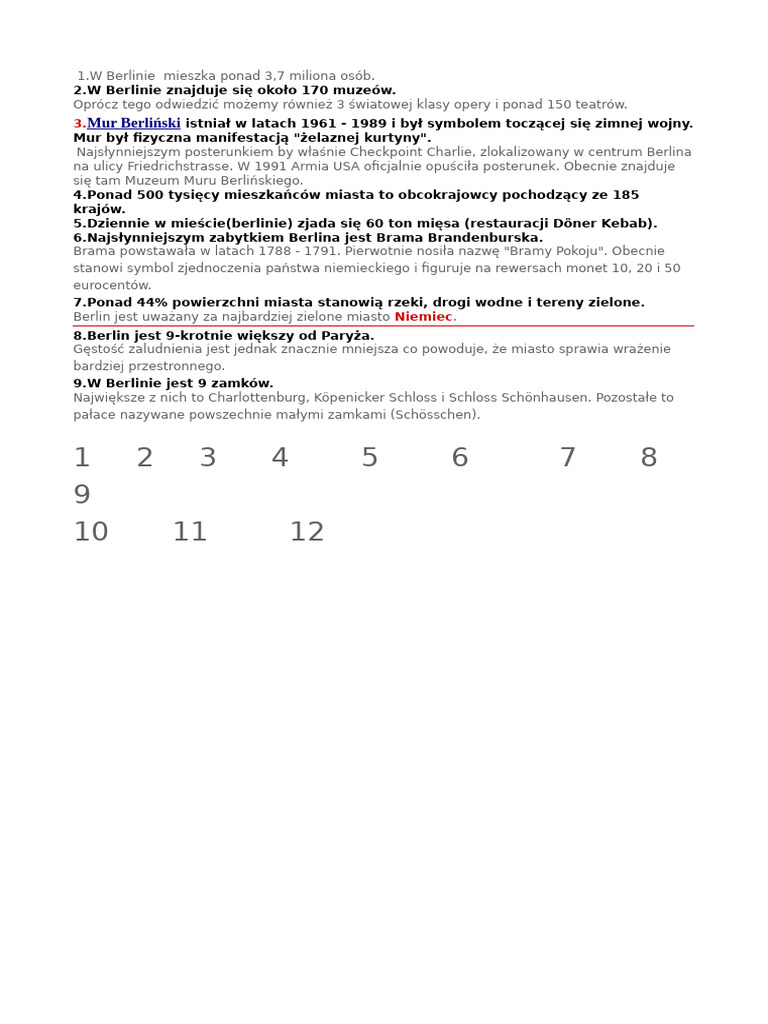 1.W Berlinie  mieszka ponad 3,7 miliona osób.
2.W Berlinie znajduje się około 170 muzeów.
Oprócz tego odwiedzić możemy również 3 światowej klasy opery i ponad 150 teatrów.

3.Mur Berliński istniał w latach 1961 - 1989 i był symbolem toczącej się zimnej wojny. Mur był fizyczna manifestacją "żelaznej kurtyny".
Najsłynniejszym posterunkiem by właśnie Checkpoint Charlie, zlokalizowany w centrum Berlina na ulicy Friedrichstrasse. W 1991 Armia USA oficjalnie opuściła posterunek. Obecnie znajduje się tam Muzeum Muru Berlińskiego.
4.Ponad 500 tysięcy mieszkańców miasta to obcokrajowcy pochodzący ze 185 krajów.
5.Dziennie w mieście(berlinie) zjada się 60 ton mięsa (restauracji Döner Kebab).
6.Najsłynniejszym zabytkiem Berlina jest Brama Brandenburska.
Brama powstawała w latach 1788 - 1791. Pierwotnie nosiła nazwę "Bramy Pokoju". Obecnie stanowi symbol zjednoczenia państwa niemieckiego i figuruje na rewersach monet 10, 20 i 50 eurocentów.
7.Ponad 44% powierzchni miasta stanowią rzeki, drogi wodne i tereny zielone.
Berlin jest uważany za najbardziej zielone miasto Niemiec.
8.Berlin jest 9-krotnie większy od Paryża.
Gęstość zaludnienia jest jednak znacznie mniejsza co powoduje, że miasto sprawia wrażenie bardziej przestronnego.
9.W Berlinie jest 9 zamków.
Największe z nich to Charlottenburg, Köpenicker Schloss i Schloss Schönhausen. Pozostałe to pałace nazywane powszechnie małymi zamkami (Schösschen).

1 2 3 4 5 6 7 8 9
10 11 12